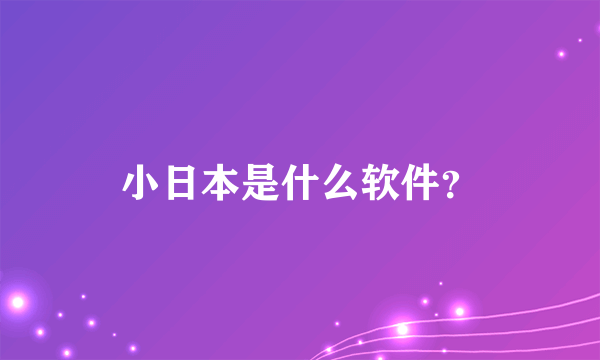 小日本是什么软件？